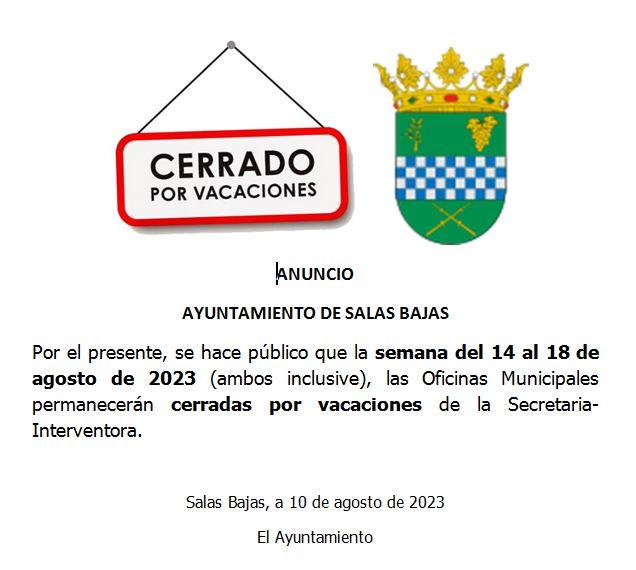 CERRADO
POR VACACIONES

ANUNCIO

AYUNTAMIENTO DE SALAS BAJAS

Por el presente, se hace público que la semana del 14 al 18 de agosto de 2023 (ambos inclusive), las Oficinas Municipales permanecerán cerradas por vacaciones de la Secretaria-Interventora.

Salas Bajas, a 10 de agosto de 2023

El Ayuntamiento